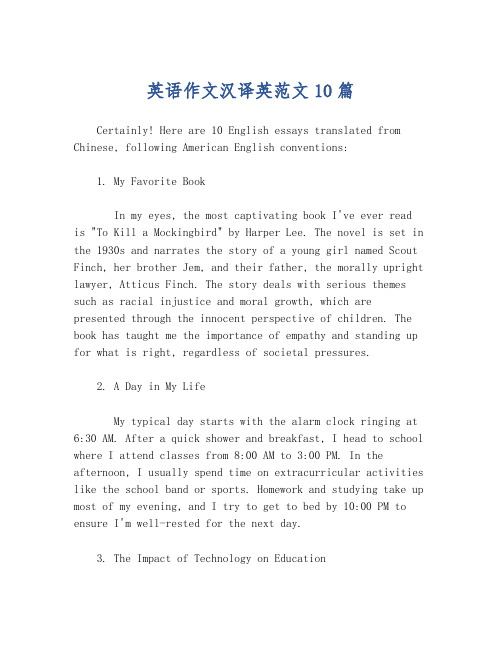 英语作文汉译英范文10篇

Certainly! Here are 10 English essays translated from Chinese, following American English conventions:

1. My Favorite Book

In my eyes, the most captivating book I've ever read is "To Kill a Mockingbird" by Harper Lee. The novel is set in the 1930s and narrates the story of a young girl named Scout Finch, her brother Jem, and their father, the morally upright lawyer, Atticus Finch. The story deals with serious themes such as racial injustice and moral growth, which are presented through the innocent perspective of children. The book has taught me the importance of empathy and standing up for what is right, regardless of societal pressures.

2. A Day in My Life

My typical day starts with the alarm clock ringing at 6:30 AM. After a quick shower and breakfast, I head to school where I attend classes from 8:00 AM to 3:00 PM. In the afternoon, I usually spend time on extracurricular activities like the school band or sports. Homework and studying take up most of my evening, and I try to get to bed by 10:00 PM to ensure I'm well-rested for the next day.

3. The Impact of Technology on Education